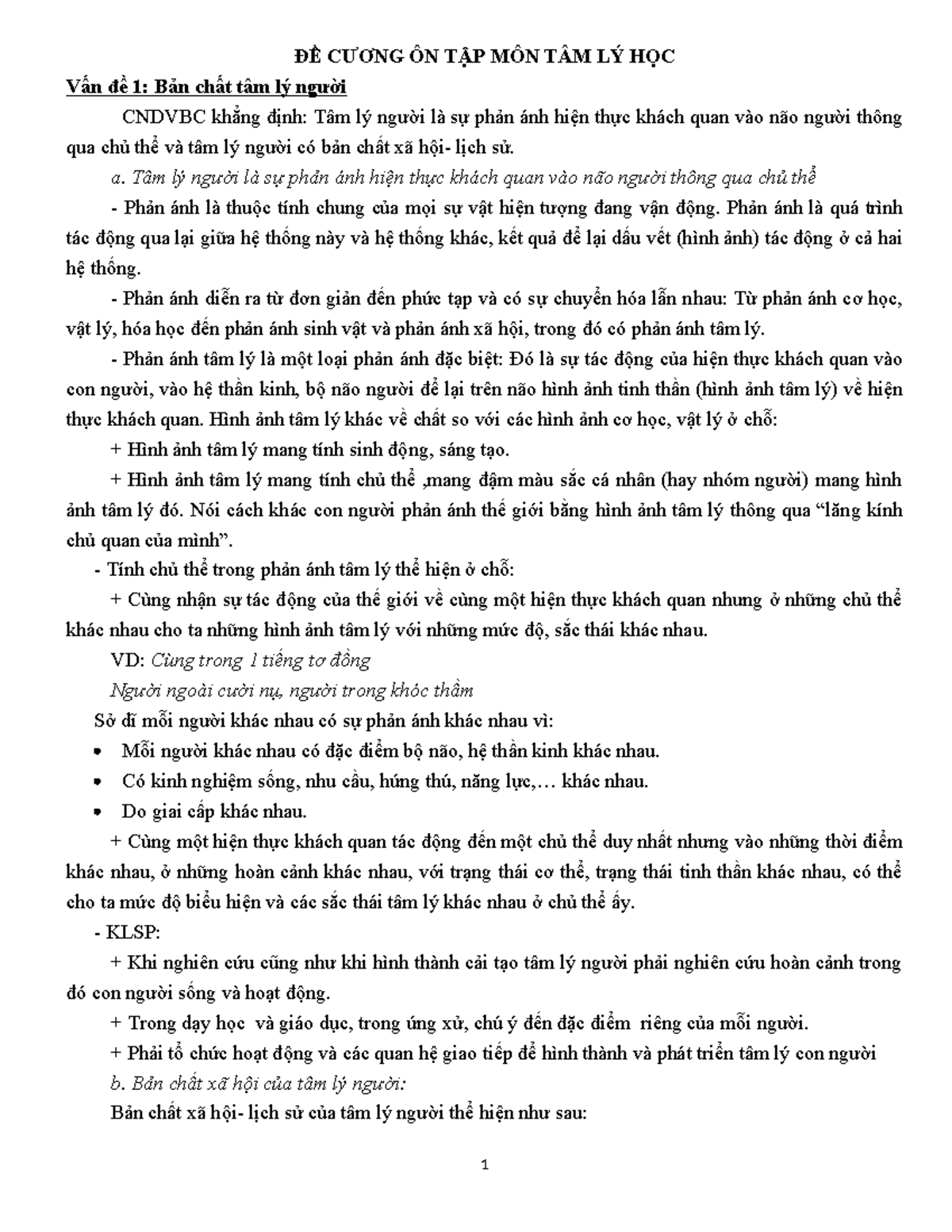 ĐỀ CƯƠNG ÔN TẬP MÔN TÂM LÝ HỌC

Vấn đề 1: Bản chất tâm lý người

CNDVBC khẳng định: Tâm lý người là sự phản ánh hiện thực khách quan vào não người thông qua chủ thể và tâm lý người có bản chất xã hội- lịch sử.

a. Tâm lý người là sự phản ánh hiện thực khách quan vào não người thông qua chủ thể

- Phản ánh là thuộc tính chung của mọi sự vật hiện tượng đang vận động. Phản ánh là quá trình tác động qua lại giữa hệ thống này và hệ thống khác, kết quả để lại dấu vết (hình ảnh) tác động ở cả hai hệ thống.

- Phản ánh diễn ra từ đơn giản đến phức tạp và có sự chuyển hóa lẫn nhau: Từ phản ánh cơ học, vật lý, hóa học đến phản ánh sinh vật và phản ánh xã hội, trong đó có phản ánh tâm lý.

- Phản ánh tâm lý là một loại phản ánh đặc biệt: Đó là sự tác động của hiện thực khách quan vào con người, vào hệ thần kinh, bộ não người để lại trên não hình ảnh tinh thần (hình ảnh tâm lý) về hiện thực khách quan. Hình ảnh tâm lý khác về chất so với các hình ảnh cơ học, vật lý ở chỗ:

+ Hình ảnh tâm lý mang tính sinh động, sáng tạo.

+ Hình ảnh tâm lý mang tính chủ thể ,mang đậm màu sắc cá nhân (hay nhóm người) mang hình ảnh tâm lý đó. Nói cách khác con người phản ánh thế giới bằng hình ảnh tâm lý thông qua "lăng kính chủ quan của mình".

- Tính chủ thể trong phản ánh tâm lý thể hiện ở chỗ:

+ Cùng nhận sự tác động của thế giới về cùng một hiện thực khách quan nhưng ở những chủ thể khác nhau cho ta những hình ảnh tâm lý với những mức độ, sắc thái khác nhau.

VD: Cùng trong 1 tiếng tơ đồng
Người ngoài cười nụ, người trong khóc thầm

Sở dĩ mỗi người khác nhau có sự phản ánh khác nhau vì:

• Mỗi người khác nhau có đặc điểm bộ não, hệ thần kinh khác nhau.
• Có kinh nghiệm sống, nhu cầu, hứng thú, năng lực,… khác nhau.
• Do giai cấp khác nhau.

+ Cùng một hiện thực khách quan tác động đến một chủ thể duy nhất nhưng vào những thời điểm khác nhau, ở những hoàn cảnh khác nhau, với trạng thái cơ thể, trạng thái tinh thần khác nhau, có thể cho ta mức độ biểu hiện và các sắc thái tâm lý khác nhau ở chủ thể ấy.

- KLSP:

+ Khi nghiên cứu cũng như khi hình thành cải tạo tâm lý người phải nghiên cứu hoàn cảnh trong đó con người sống và hoạt động.

+ Trong dạy học và giáo dục, trong ứng xử, chú ý đến đặc điểm riêng của mỗi người.

+ Phải tổ chức hoạt động và các quan hệ giao tiếp để hình thành và phát triển tâm lý con người

b. Bản chất xã hội của tâm lý người:

Bản chất xã hội- lịch sử của tâm lý người thể hiện như sau:

1